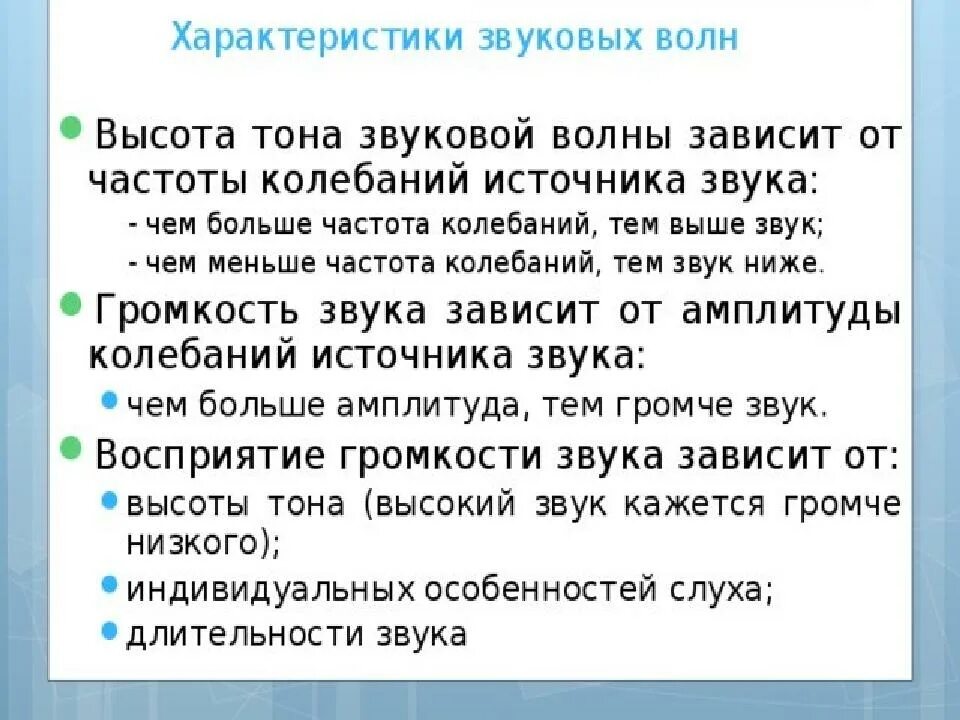 Характеристики звуковых волн

Высота тона звуковой волны зависит от частоты колебаний источника звука:

- чем больше частота колебаний, тем выше звук;
- чем меньше частота колебаний, тем звук ниже.

Громкость звука зависит от амплитуды колебаний источника звука:

чем больше амплитуда, тем громче звук.

Восприятие громкости звука зависит от:

высоты тона (высокий звук кажется громче низкого);

индивидуальных особенностей слуха;

длительности звука